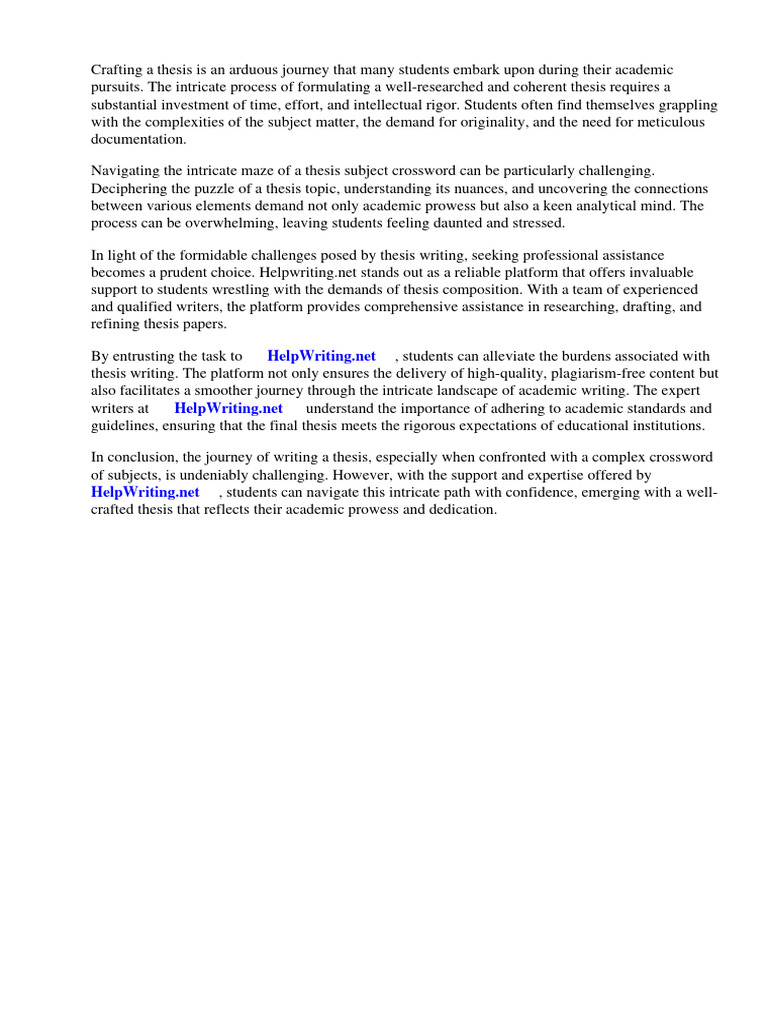 Crafting a thesis is an arduous journey that many students embark upon during their academic pursuits. The intricate process of formulating a well-researched and coherent thesis requires a substantial investment of time, effort, and intellectual rigor. Students often find themselves grappling with the complexities of the subject matter, the demand for originality, and the need for meticulous documentation.

Navigating the intricate maze of a thesis subject crossword can be particularly challenging. Deciphering the puzzle of a thesis topic, understanding its nuances, and uncovering the connections between various elements demand not only academic prowess but also a keen analytical mind. The process can be overwhelming, leaving students feeling daunted and stressed.

In light of the formidable challenges posed by thesis writing, seeking professional assistance becomes a prudent choice. Helpwriting.net stands out as a reliable platform that offers invaluable support to students wrestling with the demands of thesis composition. With a team of experienced and qualified writers, the platform provides comprehensive assistance in researching, drafting, and refining thesis papers.

By entrusting the task to HelpWriting.net , students can alleviate the burdens associated with thesis writing. The platform not only ensures the delivery of high-quality, plagiarism-free content but also facilitates a smoother journey through the intricate landscape of academic writing. The expert writers at HelpWriting.net understand the importance of adhering to academic standards and guidelines, ensuring that the final thesis meets the rigorous expectations of educational institutions.

In conclusion, the journey of writing a thesis, especially when confronted with a complex crossword of subjects, is undeniably challenging. However, with the support and expertise offered by HelpWriting.net , students can navigate this intricate path with confidence, emerging with a well-crafted thesis that reflects their academic prowess and dedication.